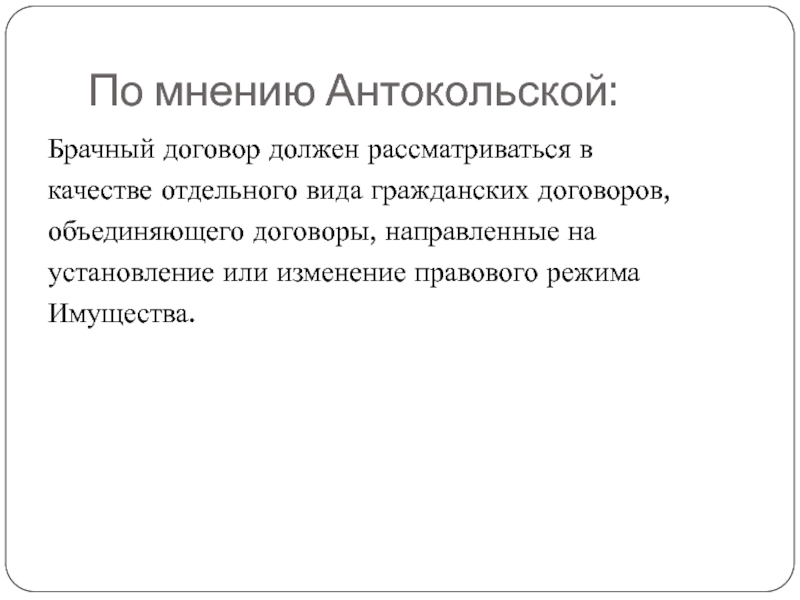 По мнению Антокольской:

Брачный договор должен рассматриваться в качестве отдельного вида гражданских договоров, объединяющего договоры, направленные на установление или изменение правового режима Имущества.